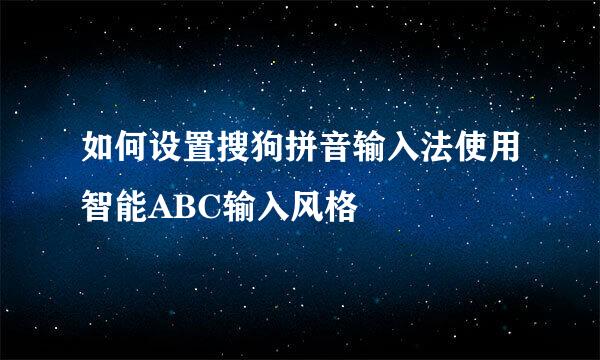 如何设置搜狗拼音输入法使用智能ABC输入风格